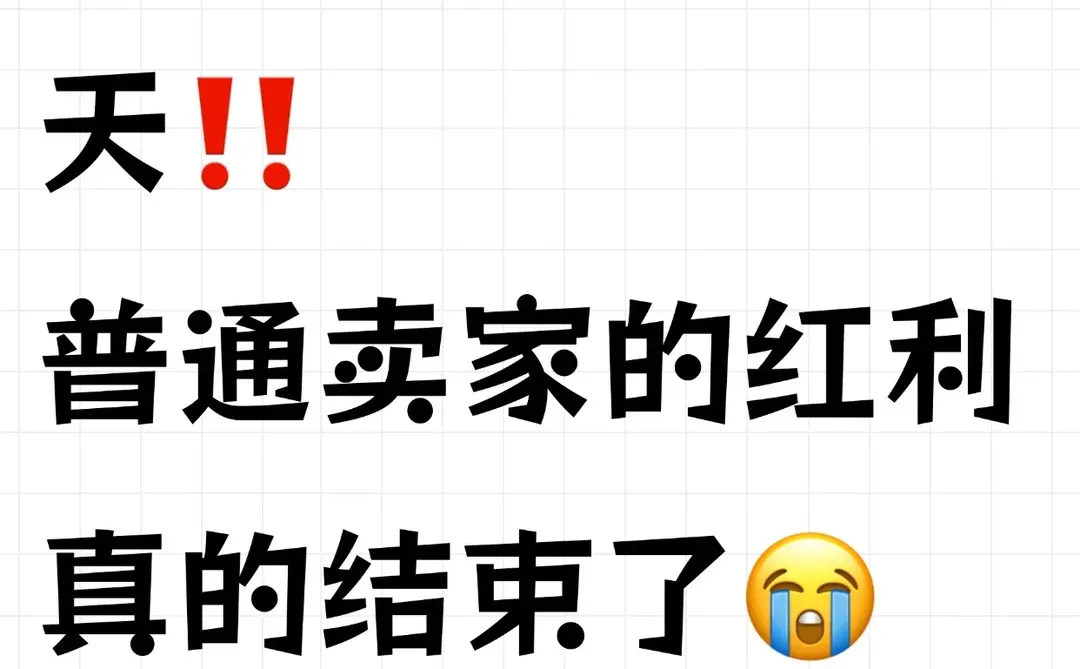 天‼️

普通卖家的红利

真的结束了😭